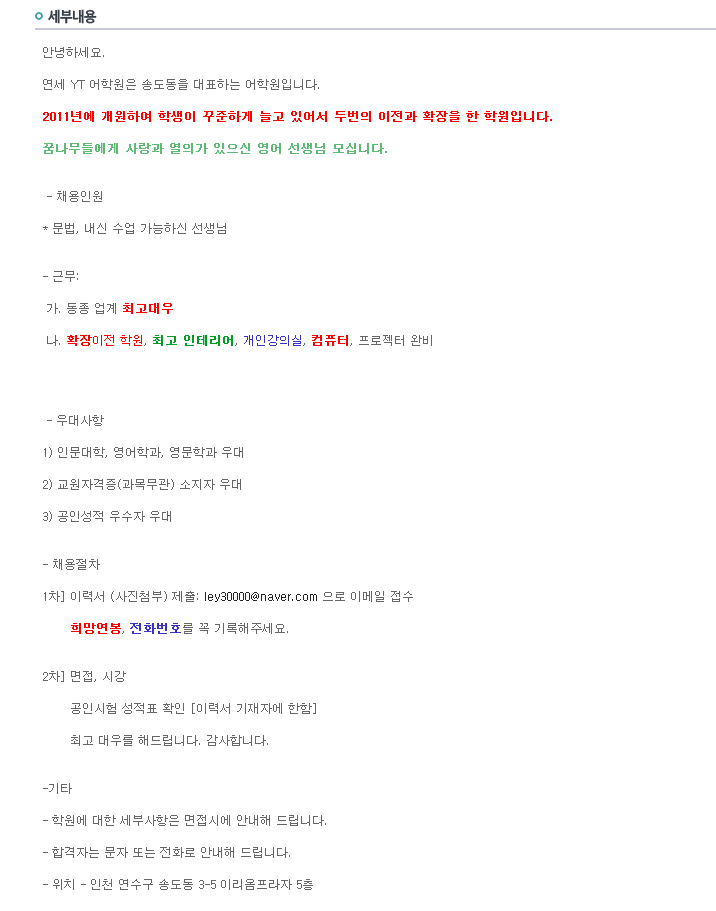 세부내용

안녕하세요.

연세 YT 어학원은 송도동을 대표하는 어학원입니다.

2011년에 개원하여 학생이 꾸준하게 늘고 있어서 두번의 이전과 확장을 한 학원입니다.

꿈나무들에게 사랑과 열의가 있으신 영어 선생님 모십니다.

- 채용인원

* 문법, 내신 수업 가능하신 선생님

- 근무:

가. 동종 업계 최고대우

나. 확장이전 학원, 최고 인테리어, 개인강의실, 컴퓨터, 프로젝터 완비

- 우대사항

1) 인문대학, 영어학과, 영문학과 우대

2) 교원자격증(과목무관) 소지자 우대

3) 공인성적 우수자 우대

- 채용절차

1차] 이력서 (사진첨부) 제출: ley30000@naver.com 으로 이메일 접수

희망연봉, 전화번호를 꼭 기록해주세요.

2차] 면접, 시강

공인시험 성적표 확인 [이력서 기재자에 한함]

최고 대우를 해드립니다. 감사합니다.

-기타

- 학원에 대한 세부사항은 면접시에 안내해 드립니다.

- 합격자는 문자 또는 전화로 안내해 드립니다.

- 위치 - 인천 연수구 송도동 3-5 이리옴프라자 5층